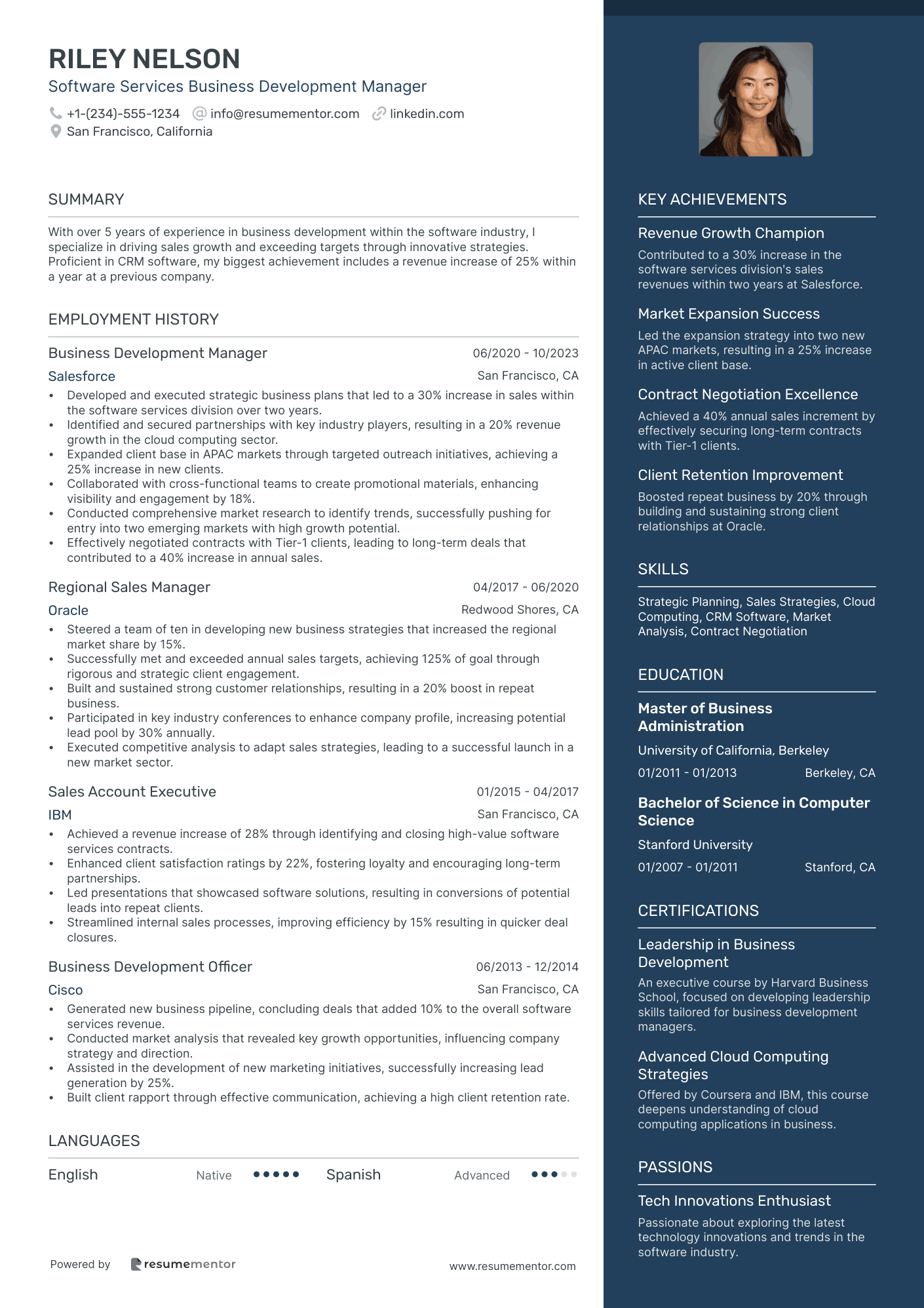 RILEY NELSON
Software Services Business Development Manager
+1-(234)-555-1234 info@resumementor.com linkedin.com
San Francisco, California

SUMMARY
With over 5 years of experience in business development within the software industry, I specialize in driving sales growth and exceeding targets through innovative strategies. Proficient in CRM software, my biggest achievement includes a revenue increase of 25% within a year at a previous company.

EMPLOYMENT HISTORY
Business Development Manager 06/2020 - 10/2023
Salesforce San Francisco, CA
• Developed and executed strategic business plans that led to a 30% increase in sales within the software services division over two years.
• Identified and secured partnerships with key industry players, resulting in a 20% revenue growth in the cloud computing sector.
• Expanded client base in APAC markets through targeted outreach initiatives, achieving a 25% increase in new clients.
• Collaborated with cross-functional teams to create promotional materials, enhancing visibility and engagement by 18%.
• Conducted comprehensive market research to identify trends, successfully pushing for entry into two emerging markets with high growth potential.
• Effectively negotiated contracts with Tier-1 clients, leading to long-term deals that contributed to a 40% increase in annual sales.

Regional Sales Manager 04/2017 - 06/2020
Oracle Redwood Shores, CA
• Steered a team of ten in developing new business strategies that increased the regional market share by 15%.
• Successfully met and exceeded annual sales targets, achieving 125% of goal through rigorous and strategic client engagement.
• Built and sustained strong customer relationships, resulting in a 20% boost in repeat business.
• Participated in key industry conferences to enhance company profile, increasing potential lead pool by 30% annually.
• Executed competitive analysis to adapt sales strategies, leading to a successful launch in a new market sector.

Sales Account Executive 01/2015 - 04/2017
IBM San Francisco, CA
• Achieved a revenue increase of 28% through identifying and closing high-value software services contracts.
• Enhanced client satisfaction ratings by 22%, fostering loyalty and encouraging long-term partnerships.
• Led presentations that showcased software solutions, resulting in conversions of potential leads into repeat clients.
• Streamlined internal sales processes, improving efficiency by 15% resulting in quicker deal closures.

Business Development Officer 06/2013 - 12/2014
Cisco San Francisco, CA
• Generated new business pipeline, concluding deals that added 10% to the overall software services revenue.
• Conducted market analysis that revealed key growth opportunities, influencing company strategy and direction.
• Assisted in the development of new marketing initiatives, successfully increasing lead generation by 25%.
• Built client rapport through effective communication, achieving a high client retention rate.

LANGUAGES
English Native Spanish Advanced

Powered by resumementor www.resumementor.com

KEY ACHIEVEMENTS
Revenue Growth Champion
Contributed to a 30% increase in the software services division's sales revenues within two years at Salesforce.
Market Expansion Success
Led the expansion strategy into two new APAC markets, resulting in a 25% increase in active client base.
Contract Negotiation Excellence
Achieved a 40% annual sales increment by effectively securing long-term contracts with Tier-1 clients.
Client Retention Improvement
Boosted repeat business by 20% through building and sustaining strong client relationships at Oracle.

SKILLS
Strategic Planning, Sales Strategies, Cloud Computing, CRM Software, Market Analysis, Contract Negotiation

EDUCATION
Master of Business Administration
University of California, Berkeley
01/2011 - 01/2013 Berkeley, CA
Bachelor of Science in Computer Science
Stanford University
01/2007 - 01/2011 Stanford, CA

CERTIFICATIONS
Leadership in Business Development
An executive course by Harvard Business School, focused on developing leadership skills tailored for business development managers.
Advanced Cloud Computing Strategies
Offered by Coursera and IBM, this course deepens understanding of cloud computing applications in business.

PASSIONS
Tech Innovations Enthusiast
Passionate about exploring the latest technology innovations and trends in the software industry.